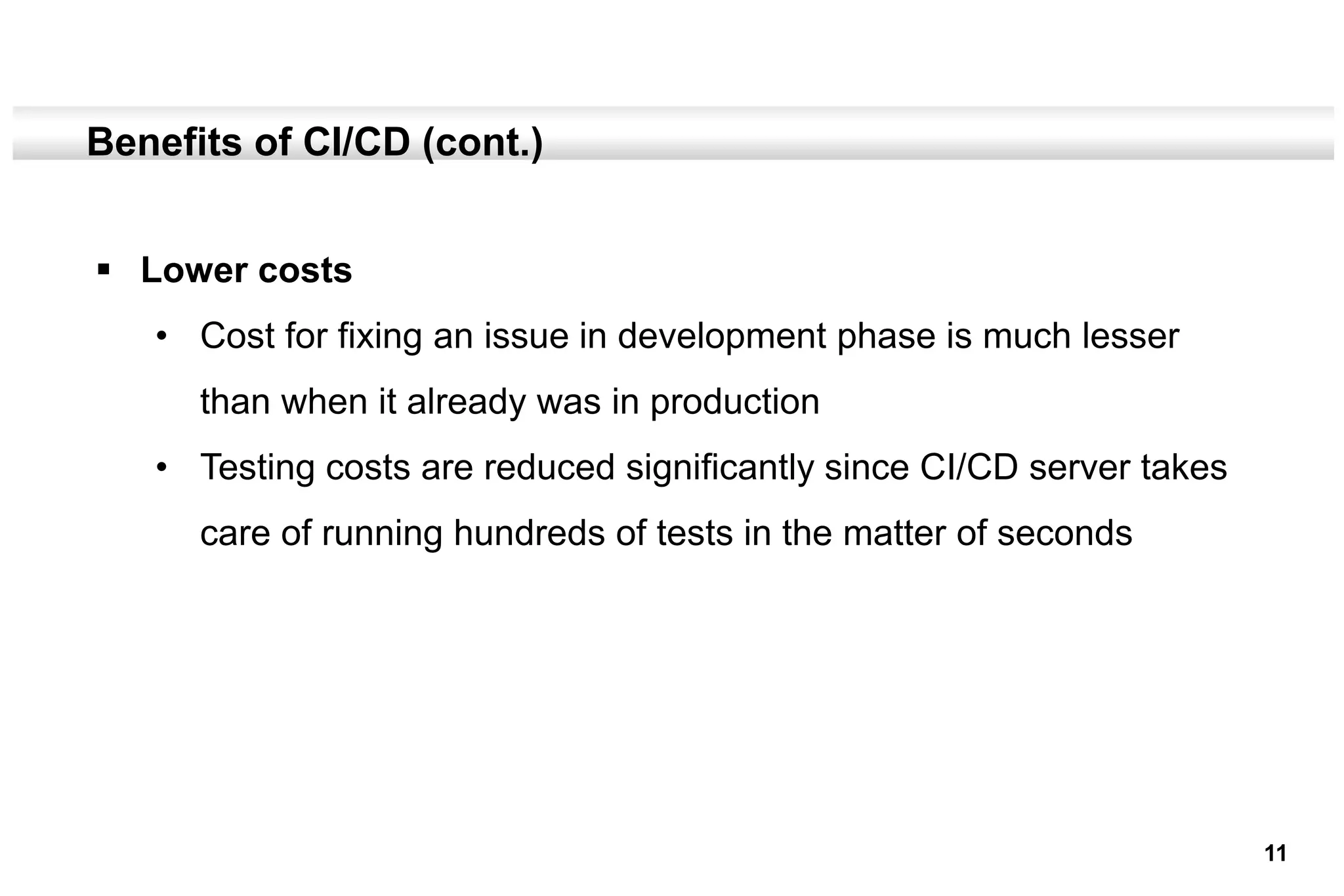 Benefits of CI/CD (cont.)

• Lower costs

• Cost for fixing an issue in development phase is much lesser than when it already was in production

• Testing costs are reduced significantly since CI/CD server takes care of running hundreds of tests in the matter of seconds

11